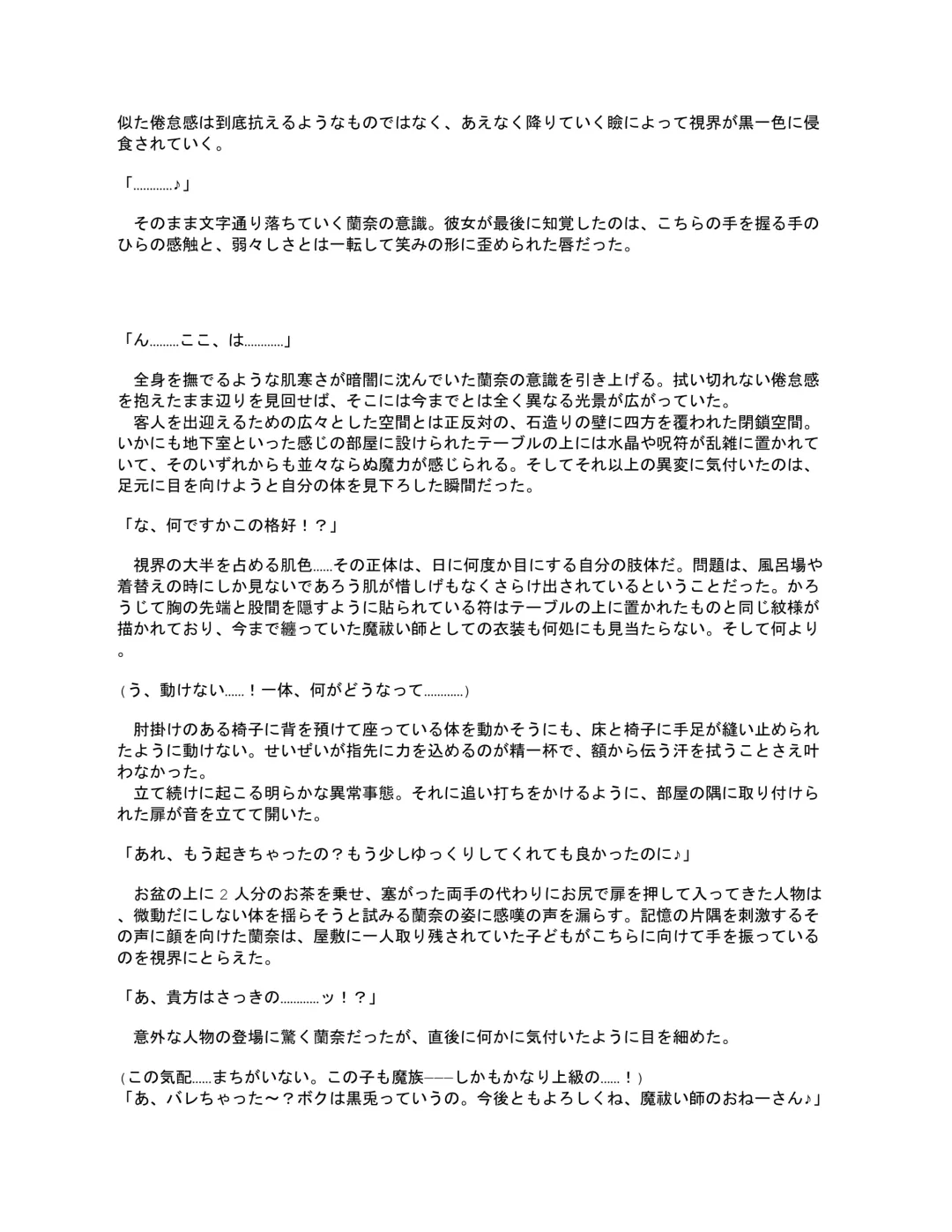 似た倦怠感は到底抗えるようなものではなく、あえなく降りていく瞼によって視界が黒一色に侵食されていく。

「…………♪」

　そのまま文字通り落ちていく蘭奈の意識。彼女が最後に知覚したのは、こちらの手を握る手のひらの感触と、弱々しさとは一転して笑みの形に歪められた唇だった。

「ん………ここ、は…………」

　全身を撫でるような肌寒さが暗闇に沈んでいた蘭奈の意識を引き上げる。拭い切れない倦怠感を抱えたまま辺りを見回せば、そこには今までとは全く異なる光景が広がっていた。
　客人を出迎えるための広々とした空間とは正反対の、石造りの壁に四方を覆われた閉鎖空間。いかにも地下室といった感じの部屋に設けられたテーブルの上には水晶や呪符が乱雑に置かれていて、そのいずれからも並々ならぬ魔力が感じられる。そしてそれ以上の異変に気付いたのは、足元に目を向けようと自分の体を見下ろした瞬間だった。

「な、何ですかこの格好！？」

　視界の大半を占める肌色……その正体は、日に何度か目にする自分の肢体だ。問題は、風呂場や着替えの時にしか見ないであろう肌が惜しげもなくさらけ出されているということだった。かろうじて胸の先端と股間を隠すように貼られている符はテーブルの上に置かれたものと同じ紋様が描かれており、今まで纏っていた魔祓い師としての衣装も何処にも見当たらない。そして何より。

（う、動けない……！一体、何がどうなって…………）

　肘掛けのある椅子に背を預けて座っている体を動かそうにも、床と椅子に手足が縫い止められたように動けない。せいぜいが指先に力を込めるのが精一杯で、額から伝う汗を拭うことさえ叶わなかった。
　立て続けに起こる明らかな異常事態。それに追い打ちをかけるように、部屋の隅に取り付けられた扉が音を立てて開いた。

「あれ、もう起きちゃったの？もう少しゆっくりしてくれても良かったのに♪」

　お盆の上に２人分のお茶を乗せ、塞がった両手の代わりにお尻で扉を押して入ってきた人物は、微動だにしない体を揺らそうと試みる蘭奈の姿に感嘆の声を漏らす。記憶の片隅を刺激するその声に顔を向けた蘭奈は、屋敷に一人取り残されていた子どもがこちらに向けて手を振っているのを視界にとらえた。

「あ、貴方はさっきの…………ッ！？」

　意外な人物の登場に驚く蘭奈だったが、直後に何かに気付いたように目を細めた。

（この気配……まちがいない。この子も魔族――しかもかなり上級の……！）
「あ、バレちゃった～？ボクは黒兎っていうの。今後ともよろしくね、魔祓い師のおねーさん♪」